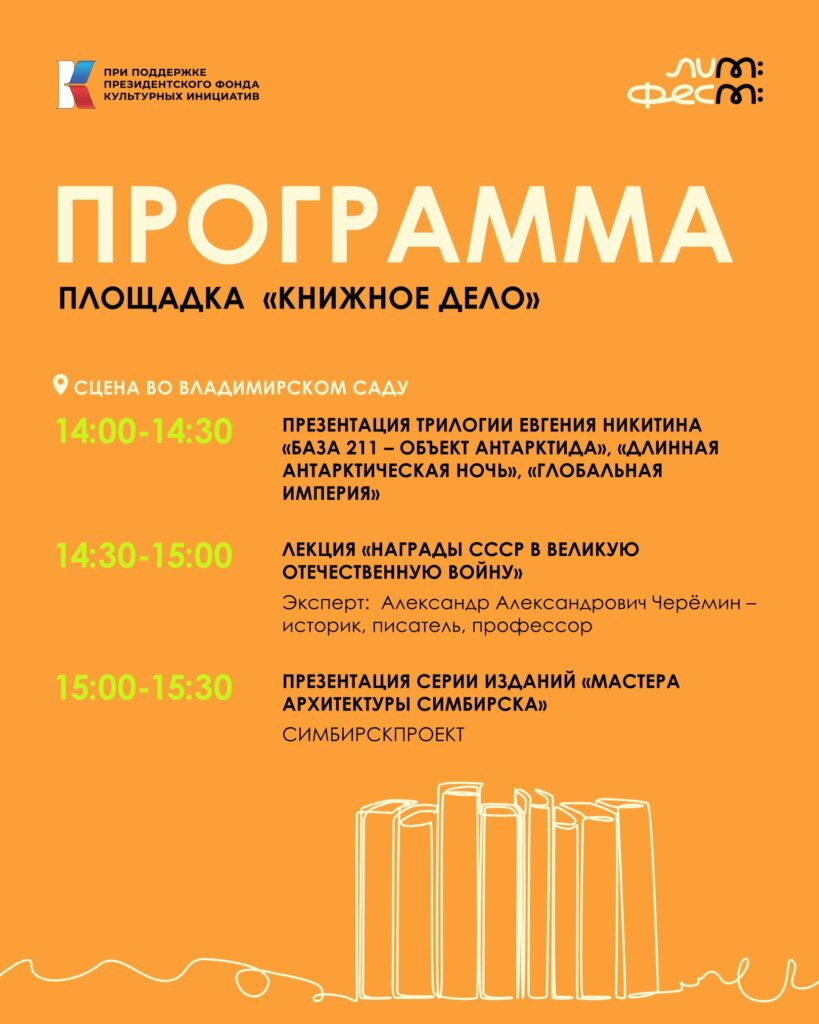 ПРИ ПОДДЕРЖКЕ ПРЕЗИДЕНТСКОГО ФОНДА КУЛЬТУРНЫХ ИНИЦИАТИВ

ЛИТ: ФЕСТ:

ПРОГРАММА

ПЛОЩАДКА «КНИЖНОЕ ДЕЛО»

СЦЕНА ВО ВЛАДИМИРСКОМ САДУ

14:00-14:30 ПРЕЗЕНТАЦИЯ ТРИЛОГИИ ЕВГЕНИЯ НИКИТИНА «БАЗА 211 – ОБЪЕКТ АНТАРКТИДА», «ДЛИННАЯ АНТАРКТИЧЕСКАЯ НОЧЬ», «ГЛОБАЛЬНАЯ ИМПЕРИЯ»

14:30-15:00 ЛЕКЦИЯ «НАГРАДЫ СССР В ВЕЛИКУЮ ОТЕЧЕСТВЕННУЮ ВОЙНУ»

Эксперт: Александр Александрович Черёмин – историк, писатель, профессор

15:00-15:30 ПРЕЗЕНТАЦИЯ СЕРИИ ИЗДАНИЙ «МАСТЕРА АРХИТЕКТУРЫ СИМБИРСКА»

СИМБИРСКПРОЕКТ